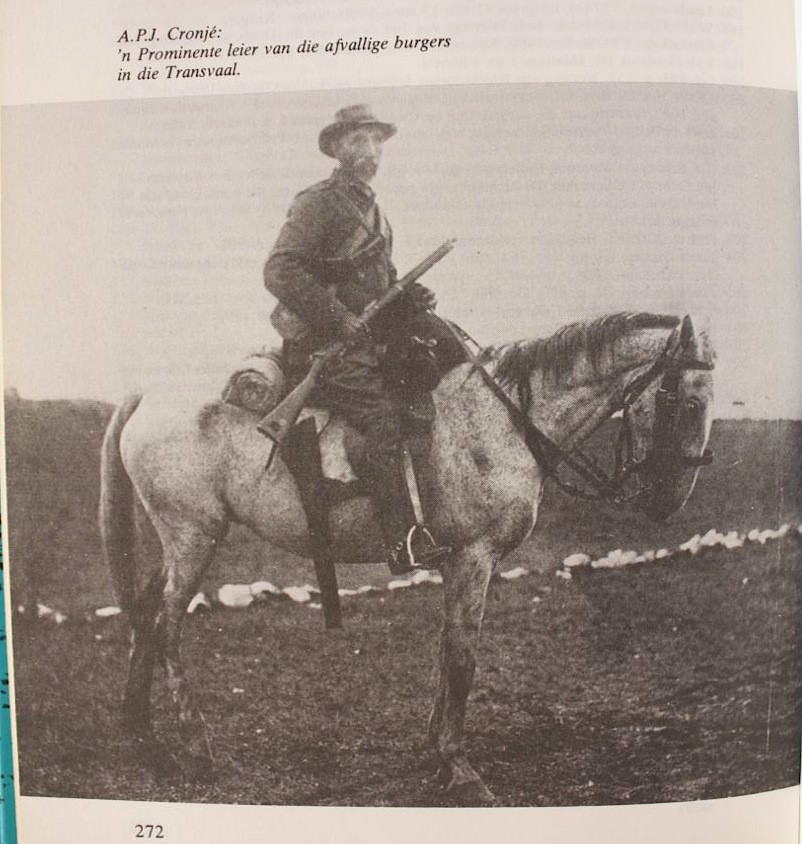 A.P.J. Cronjé:
'n Prominente leier van die afvallige burgers in die Transvaal.

272